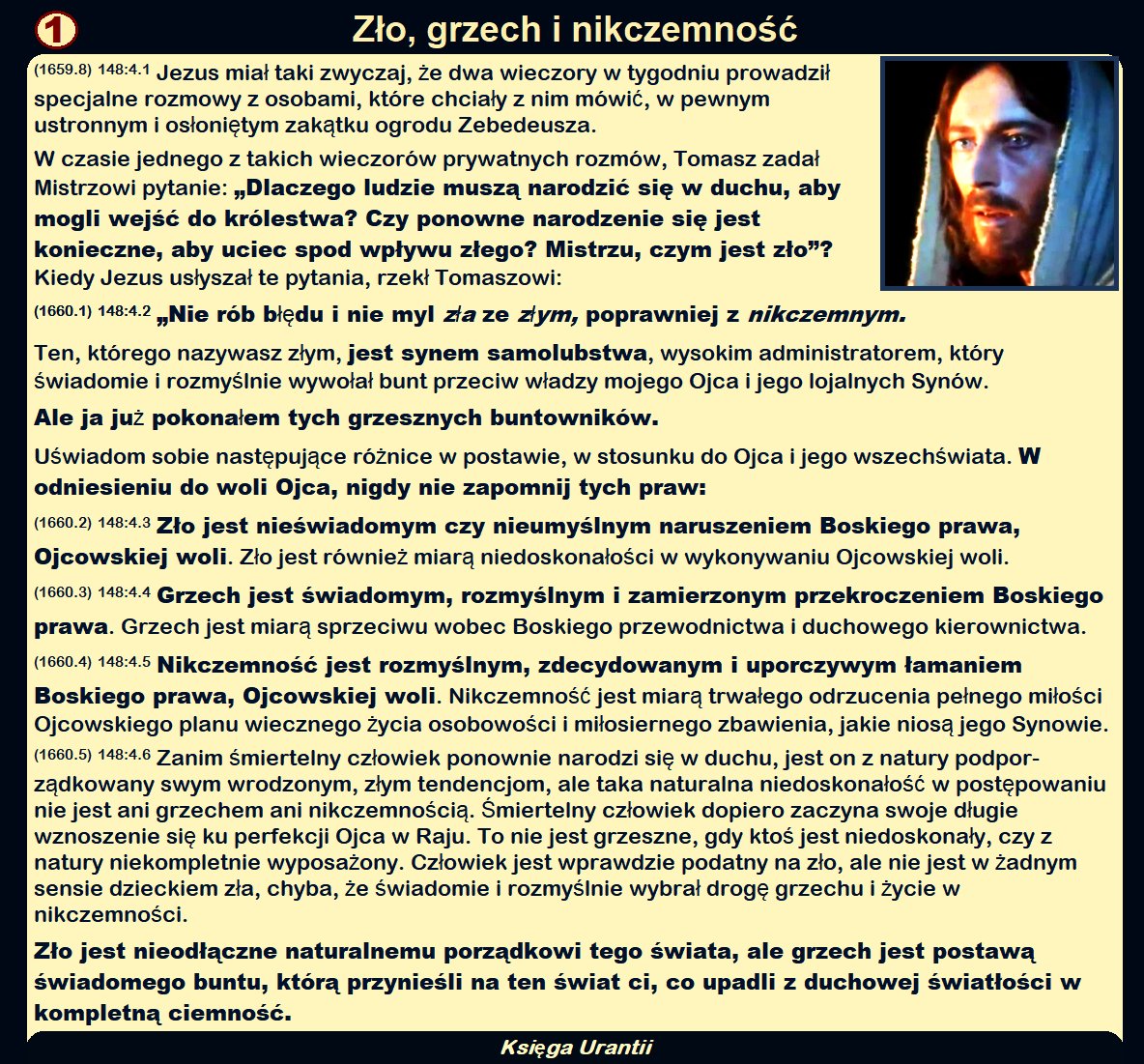 1

Zło, grzech i nikczemność

(1659.8) 148:4.1 Jezus miał taki zwyczaj, że dwa wieczory w tygodniu prowadził specjalne rozmowy z osobami, które chciały z nim mówić, w pewnym ustronnym i osłoniętym zakątku ogrodu Zebedeusza.

W czasie jednego z takich wieczorów prywatnych rozmów, Tomasz zadał Mistrzowi pytanie: „Dlaczego ludzie muszą narodzić się w duchu, aby mogli wejść do królestwa? Czy ponowne narodzenie się jest konieczne, aby uciec spod wpływu złego? Mistrzu, czym jest zło”? Kiedy Jezus usłyszał te pytania, rzekł Tomaszowi:

(1660.1) 148:4.2 „Nie rób błędu i nie myl zła ze złym, poprawniej z nikczemnym.

Ten, którego nazywasz złym, jest synem samolubstwa, wysokim administratorem, który świadomie i rozmyślnie wywołał bunt przeciw władzy mojego Ojca i jego lojalnych Synów.

Ale ja już pokonałem tych grzesznych buntowników.

Uświadom sobie następujące różnice w postawie, w stosunku do Ojca i jego wszechświata. W odniesieniu do woli Ojca, nigdy nie zapomnij tych praw:

(1660.2) 148:4.3 Zło jest nieświadomym czy nieumyślnym naruszeniem Boskiego prawa, Ojcowskiej woli. Zło jest również miarą niedoskonałości w wykonywaniu Ojcowskiej woli.

(1660.3) 148:4.4 Grzech jest świadomym, rozmyślnym i zamierzonym przekroczeniem Boskiego prawa. Grzech jest miarą sprzeciwu wobec Boskiego przewodnictwa i duchowego kierownictwa.

(1660.4) 148:4.5 Nikczemność jest rozmyślnym, zdecydowanym i uporczywym łamaniem Boskiego prawa, Ojcowskiej woli. Nikczemność jest miarą trwałego odrzucenia pełnego miłości Ojcowskiego planu wiecznego życia osobowości i miłosiernego zbawienia, jakie niosą jego Synowie.

(1660.5) 148:4.6 Zanim śmiertelny człowiek ponownie narodzi się w duchu, jest on z natury podporządkowany swym wrodzonym, złym tendencjom, ale taka naturalna niedoskonałość w postępowaniu nie jest ani grzechem ani nikczemnością. Śmiertelny człowiek dopiero zaczyna swoje długie wznoszenie się ku perfekcji Ojca w Raju. To nie jest grzeszne, gdy ktoś jest niedoskonały, czy z natury niekompletnie wyposażony. Człowiek jest wprawdzie podatny na zło, ale nie jest w żadnym sensie dzieckiem zła, chyba, że świadomie i rozmyślnie wybrał drogę grzechu i życie w nikczemności.

Zło jest nieodłączne naturalnemu porządkowi tego świata, ale grzech jest postawą świadomego buntu, którą przynieśli na ten świat ci, co upadli z duchowej światłości w kompletną ciemność.

Księga Urantii